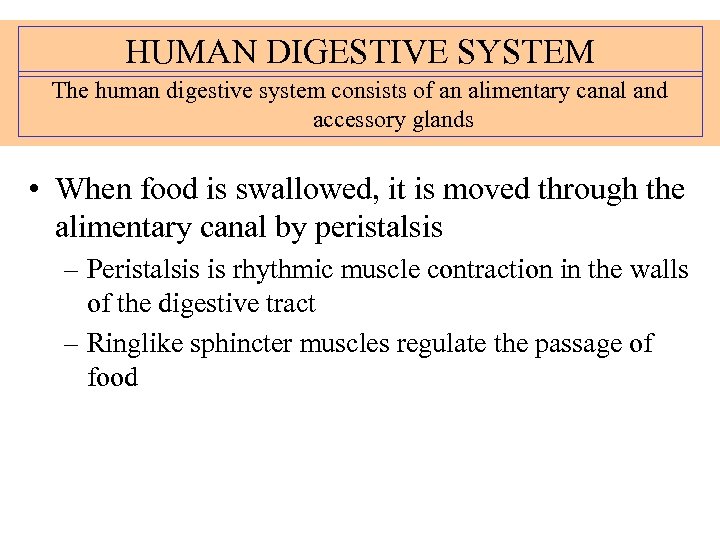 HUMAN DIGESTIVE SYSTEM

The human digestive system consists of an alimentary canal and accessory glands

• When food is swallowed, it is moved through the alimentary canal by peristalsis
– Peristalsis is rhythmic muscle contraction in the walls of the digestive tract
– Ringlike sphincter muscles regulate the passage of food